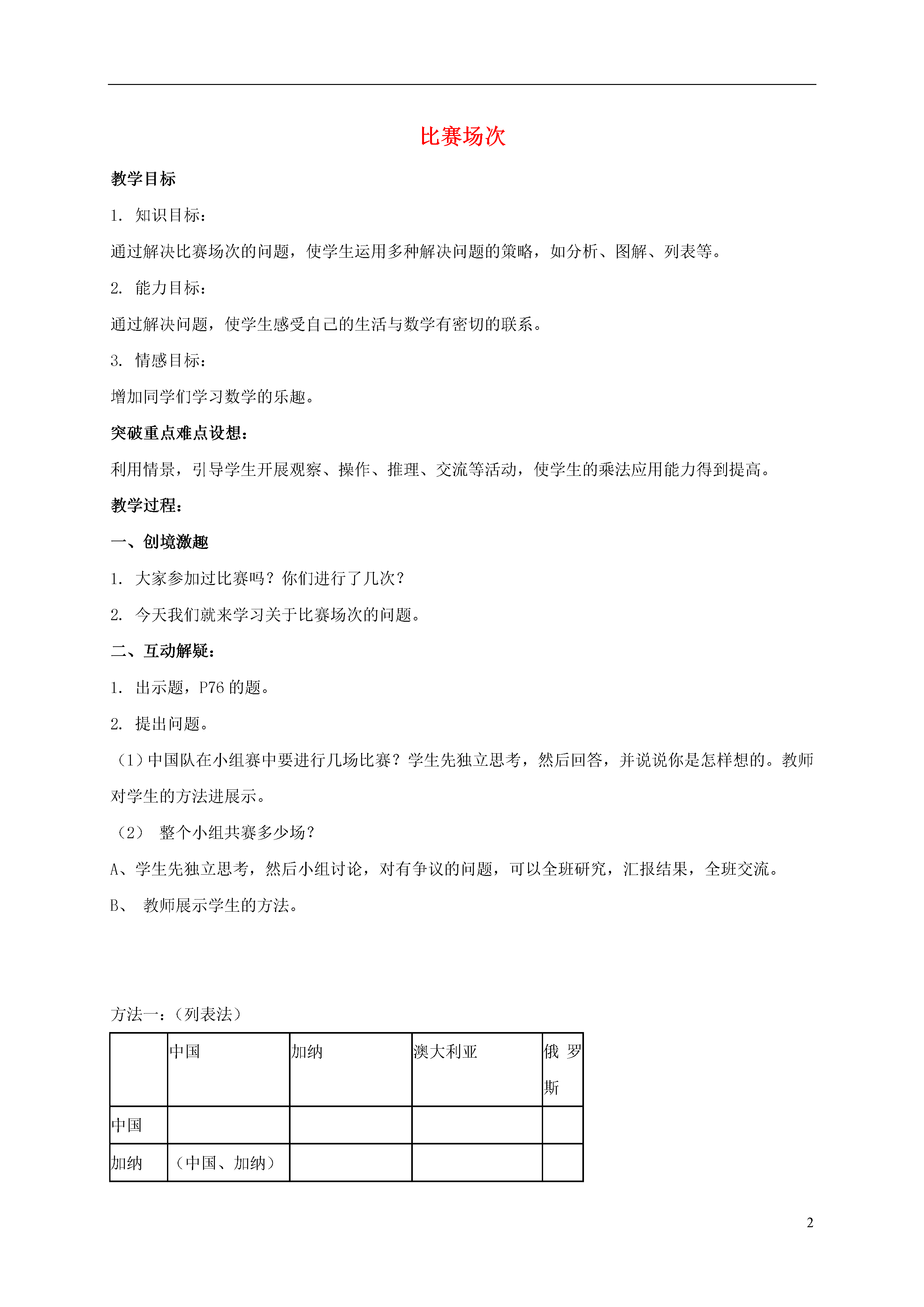 比赛场次

教学目标

1. 知识目标：

通过解决比赛场次的问题，使学生运用多种解决问题的策略，如分析、图解、列表等。

2. 能力目标：

通过解决问题，使学生感受自己的生活与数学有密切的联系。

3. 情感目标：

增加同学们学习数学的乐趣。

突破重点难点设想：

利用情景，引导学生开展观察、操作、推理、交流等活动，使学生的乘法应用能力得到提高。

教学过程：

一、创境激趣

1. 大家参加过比赛吗？你们进行了几次？

2. 今天我们就来学习关于比赛场次的问题。

二、互动解疑：

1. 出示题，P76 的题。

2. 提出问题。

（1）中国队在小组赛中要进行几场比赛？学生先独立思考，然后回答，并说说你是怎样想的。教师对学生的方法进展示。

（2） 整个小组共赛多少场？

A、学生先独立思考，然后小组讨论，对有争议的问题，可以全班研究，汇报结果，全班交流。

B、 教师展示学生的方法。

方法一：（列表法）

| | 中国 | 加纳 | 澳大利亚 | 俄 罗斯 |
|---|---|---|---|---|
| 中国 | | | | |
| 加纳 | （中国、加纳） | | | |

2